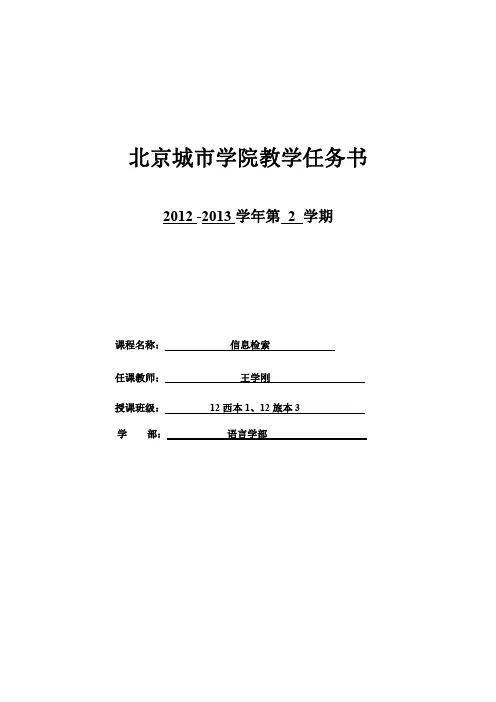 北京城市学院教学任务书

2012 -2013 学年第 2 学期

课程名称： 信息检索

任课教师： 王学刚

授课班级： 12 西本 1、12 旅本 3

学 部： 语言学部